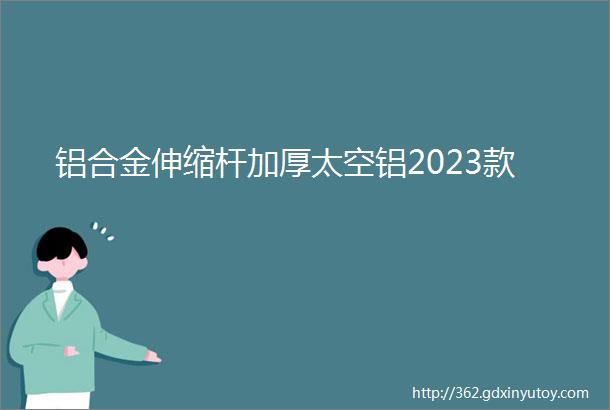 铝合金伸缩杆加厚太空铝2023款

http://362.gdxinyutoy.com